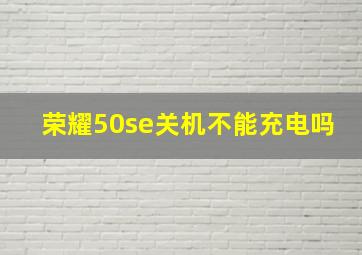 荣耀50se关机不能充电吗